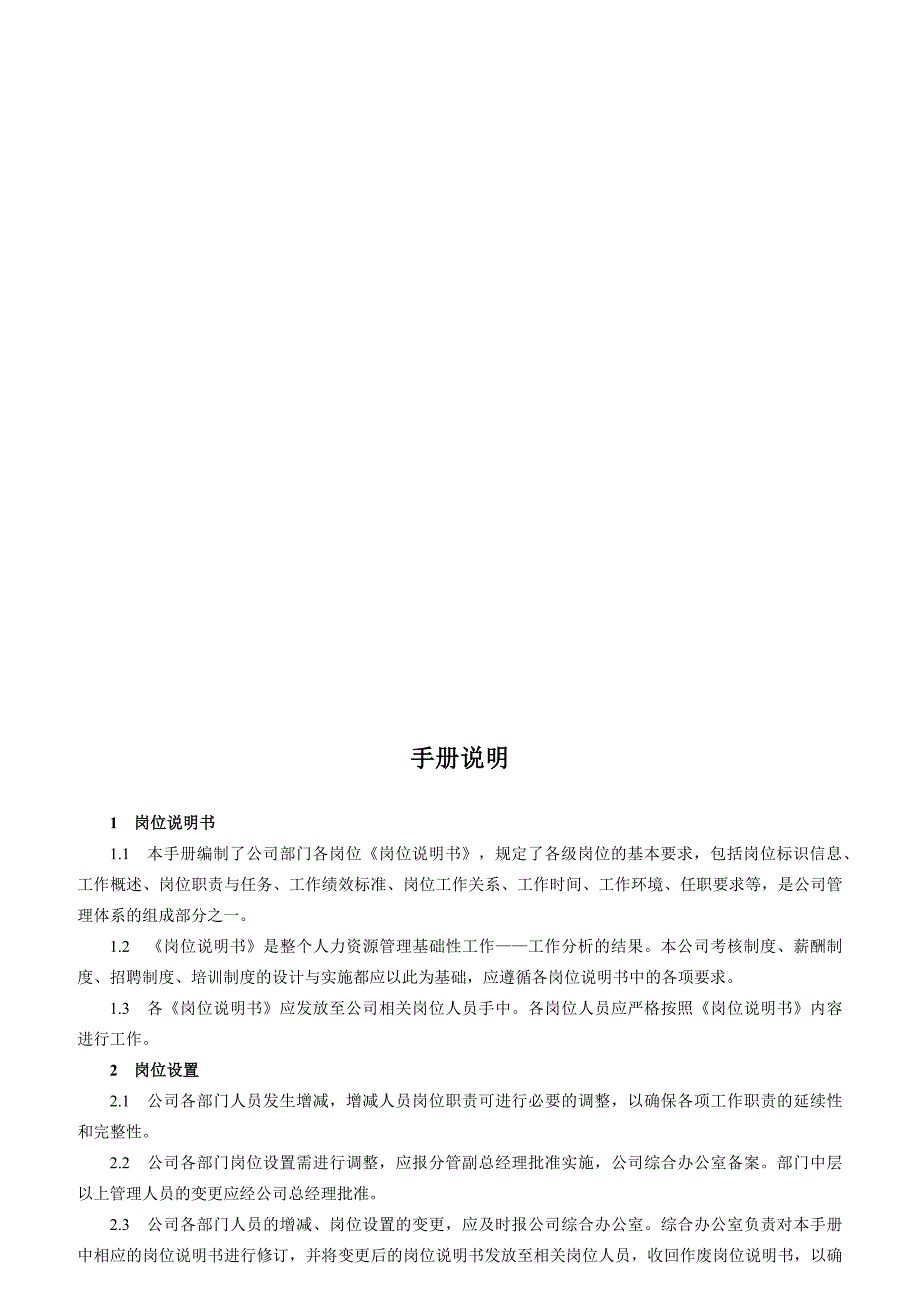 手册说明

1 岗位说明书

1.1 本手册编制了公司部门各岗位《岗位说明书》，规定了各级岗位的基本要求，包括岗位标识信息、工作概述、岗位职责与任务、工作绩效标准、岗位工作关系、工作时间、工作环境、任职要求等，是公司管理体系的组成部分之一。

1.2 《岗位说明书》是整个人力资源管理基础性工作——工作分析的结果。本公司考核制度、薪酬制度、招聘制度、培训制度的设计与实施都应以此为基础，应遵循各岗位说明书中的各项要求。

1.3 各《岗位说明书》应发放至公司相关岗位人员手中。各岗位人员应严格按照《岗位说明书》内容进行工作。

2 岗位设置

2.1 公司各部门人员发生增减，增减人员岗位职责可进行必要的调整，以确保各项工作职责的延续性和完整性。

2.2 公司各部门岗位设置需进行调整，应报分管副总经理批准实施，公司综合办公室备案。部门中层以上管理人员的变更应经公司总经理批准。

2.3 公司各部门人员的增减、岗位设置的变更，应及时报公司综合办公室。综合办公室负责对本手册中相应的岗位说明书进行修订，并将变更后的岗位说明书发放至相关岗位人员，收回作废岗位说明书，以确